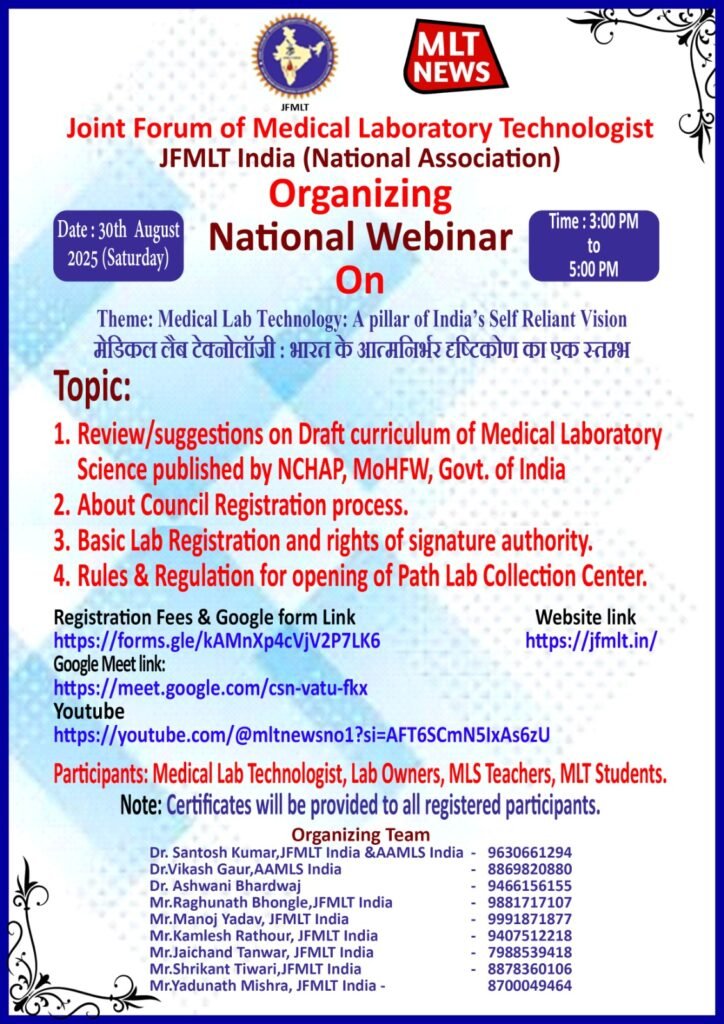 JFMLT

MLT NEWS

Joint Forum of Medical Laboratory Technologist
JFMLT India (National Association)

Organizing
National Webinar
On

Date : 30th August 2025 (Saturday)

Time : 3:00 PM to 5:00 PM

Theme: Medical Lab Technology: A pillar of India's Self Reliant Vision
मेडिकल लैब टेक्नोलॉजी : भारत के आत्मनिर्भर दृष्टिकोण का एक स्तम्भ

Topic:

1. Review/suggestions on Draft curriculum of Medical Laboratory Science published by NCHAP, MoHFW, Govt. of India
2. About Council Registration process.
3. Basic Lab Registration and rights of signature authority.
4. Rules & Regulation for opening of Path Lab Collection Center.

Registration Fees & Google form Link
https://forms.gle/kAMnXp4cVjV2P7LK6
Google Meet link:
https://meet.google.com/csn-vatu-fkx
Youtube
https://youtube.com/@mltnewsno1?si=AFT6SCmN5IxAs6zU

Website link
https://jfmlt.in/

Participants: Medical Lab Technologist, Lab Owners, MLS Teachers, MLT Students.

Note: Certificates will be provided to all registered participants.

Organizing Team
Dr. Santosh Kumar,JFMLT India &AAMLS India - 9630661294
Dr.Vikash Gaur,AAMLS India - 8869820880
Dr. Ashwani Bhardwaj - 9466156155
Mr.Raghunath Bhongle,JFMLT India - 9881717107
Mr.Manoj Yadav, JFMLT India - 9991871877
Mr.Kamlesh Rathour, JFMLT India - 9407512218
Mr.Jaichand Tanwar, JFMLT India - 7988539418
Mr.Shrikant Tiwari,JFMLT India - 8878360106
Mr.Yadunath Mishra, JFMLT India - 8700049464